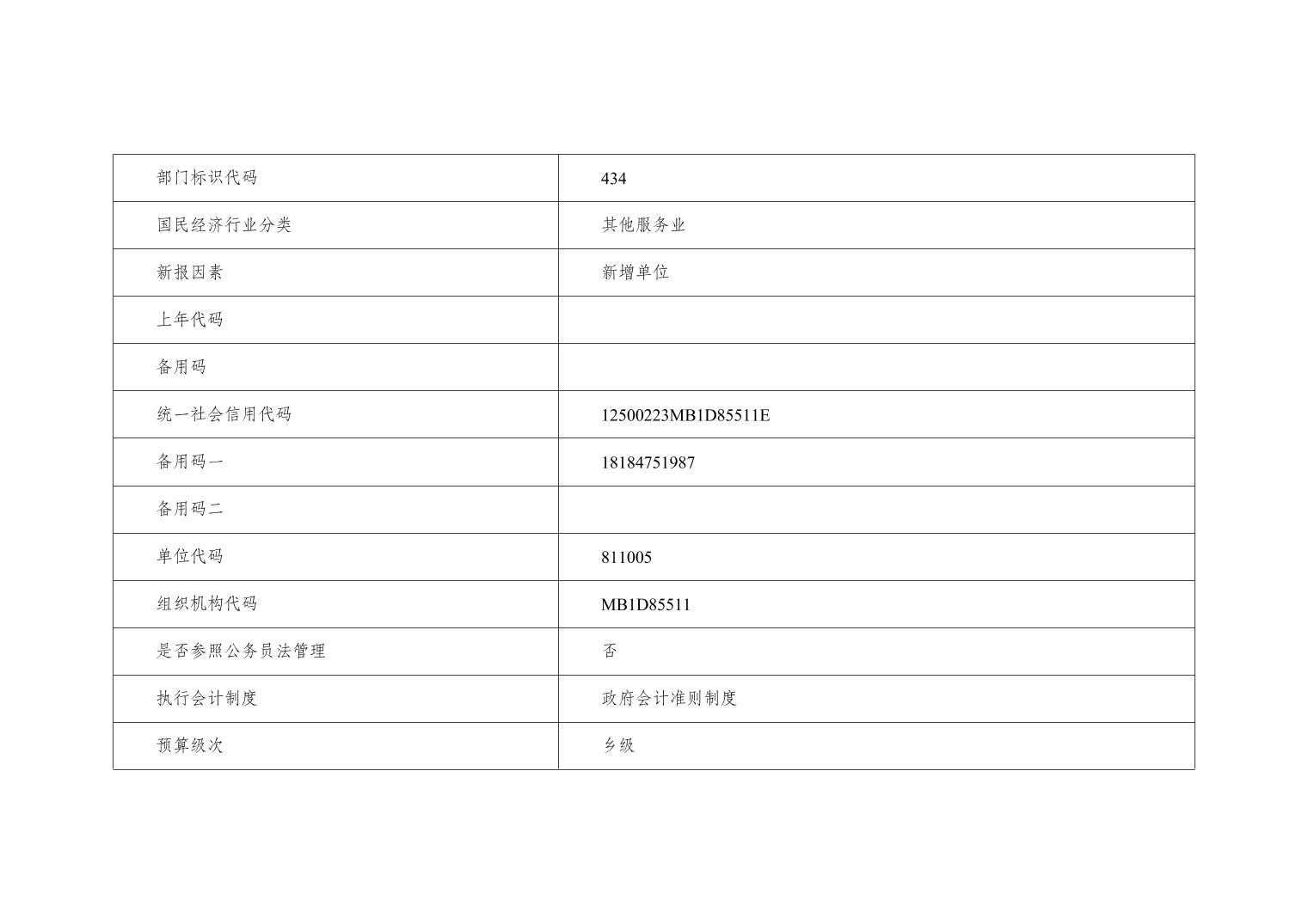 | 部门标识代码 | 434 |
|---|---|
| 国民经济行业分类 | 其他服务业 |
| 新报因素 | 新增单位 |
| 上年代码 | |
| 备用码 | |
| 统一社会信用代码 | 12500223MB1D85511E |
| 备用码一 | 18184751987 |
| 备用码二 | |
| 单位代码 | 811005 |
| 组织机构代码 | MB1D85511 |
| 是否参照公务员法管理 | 否 |
| 执行会计制度 | 政府会计准则制度 |
| 预算级次 | 乡级 |